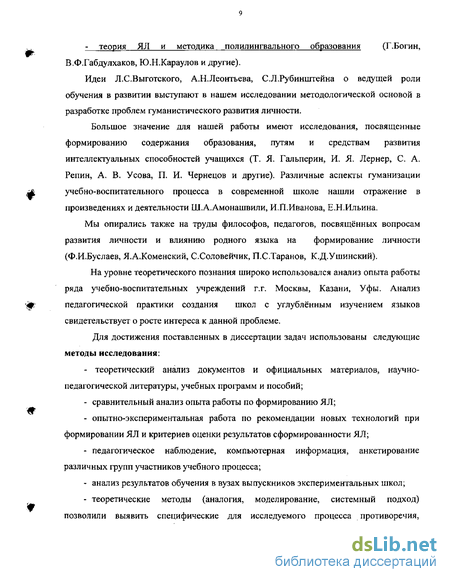 9

- теория ЯЛ и методика полилингвального образования (Г.Богин, В.Ф.Габдулхаков, Ю.Н.Караулов и другие).

Идеи Л.С.Выготского, А.Н.Леонтьева, С.Л.Рубинштейна о ведущей роли обучения в развитии выступают в нашем исследовании методологической основой в разработке проблем гуманистического развития личности.

Большое значение для нашей работы имеют исследования, посвященные формированию содержания образования, путям и средствам развития интеллектуальных способностей учащихся (Т. Я. Гальперин, И. Я. Лернер, С. А. Репин, А. В. Усова, П. И. Чернецов и другие). Различные аспекты гуманизации учебно-воспитательного процесса в современной школе нашли отражение в произведениях и деятельности Ш.А.Амонашвили, И.П.Иванова, Е.Н.Ильина.

Мы опирались также на труды философов, педагогов, посвящённых вопросам развития личности и влиянию родного языка на формирование личности (Ф.И.Буслаев, Я.А.Коменский, С.Соловейчик, П.С.Таранов, К.Д.Ушинский).

На уровне теоретического познания широко использовался анализ опыта работы ряда учебно-воспитательных учреждений г.г. Москвы, Казани, Уфы. Анализ педагогической практики создания школ с углублённым изучением языков свидетельствует о росте интереса к данной проблеме.

Для достижения поставленных в диссертации задач использованы следующие **методы исследования**:

- теоретический анализ документов и официальных материалов, научно-педагогической литературы, учебных программ и пособий;

- сравнительный анализ опыта работы по формированию ЯЛ;

- опытно-экспериментальная работа по рекомендации новых технологий при формировании ЯЛ и критериев оценки результатов сформированности ЯЛ;

- педагогическое наблюдение, компьютерная информация, анкетирование различных групп участников учебного процесса;

- анализ результатов обучения в вузах выпускников экспериментальных школ;

- теоретические методы (аналогия, моделирование, системный подход) позволили выявить специфические для исследуемого процесса противоречия,

dsLib.net
библиотека диссертаций